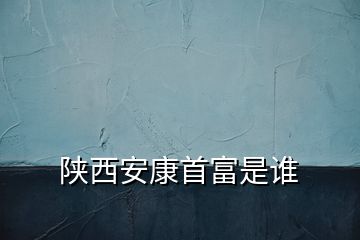 陕西安康首富是谁